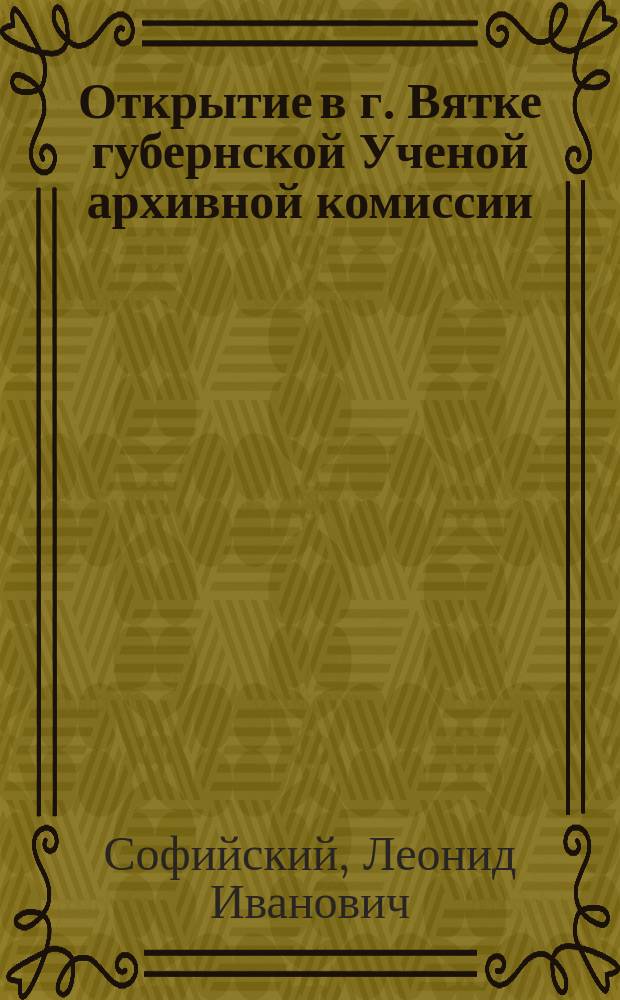 Открытие в г. Вятке губернской Ученой архивной комиссии

Софийский, Леонид Иванович